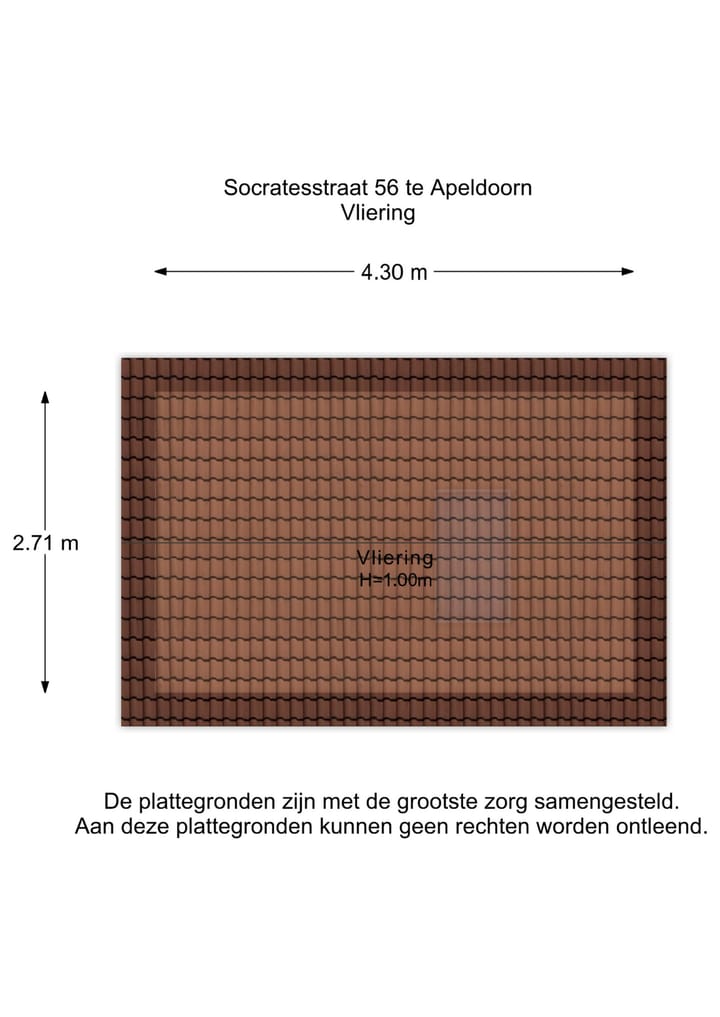 Socratesstraat 56 te Apeldoorn
Vliering

4.30 m

2.71 m

Vliering
H=1.00m

De plattegronden zijn met de grootste zorg samengesteld.
Aan deze plattegronden kunnen geen rechten worden ontleend.